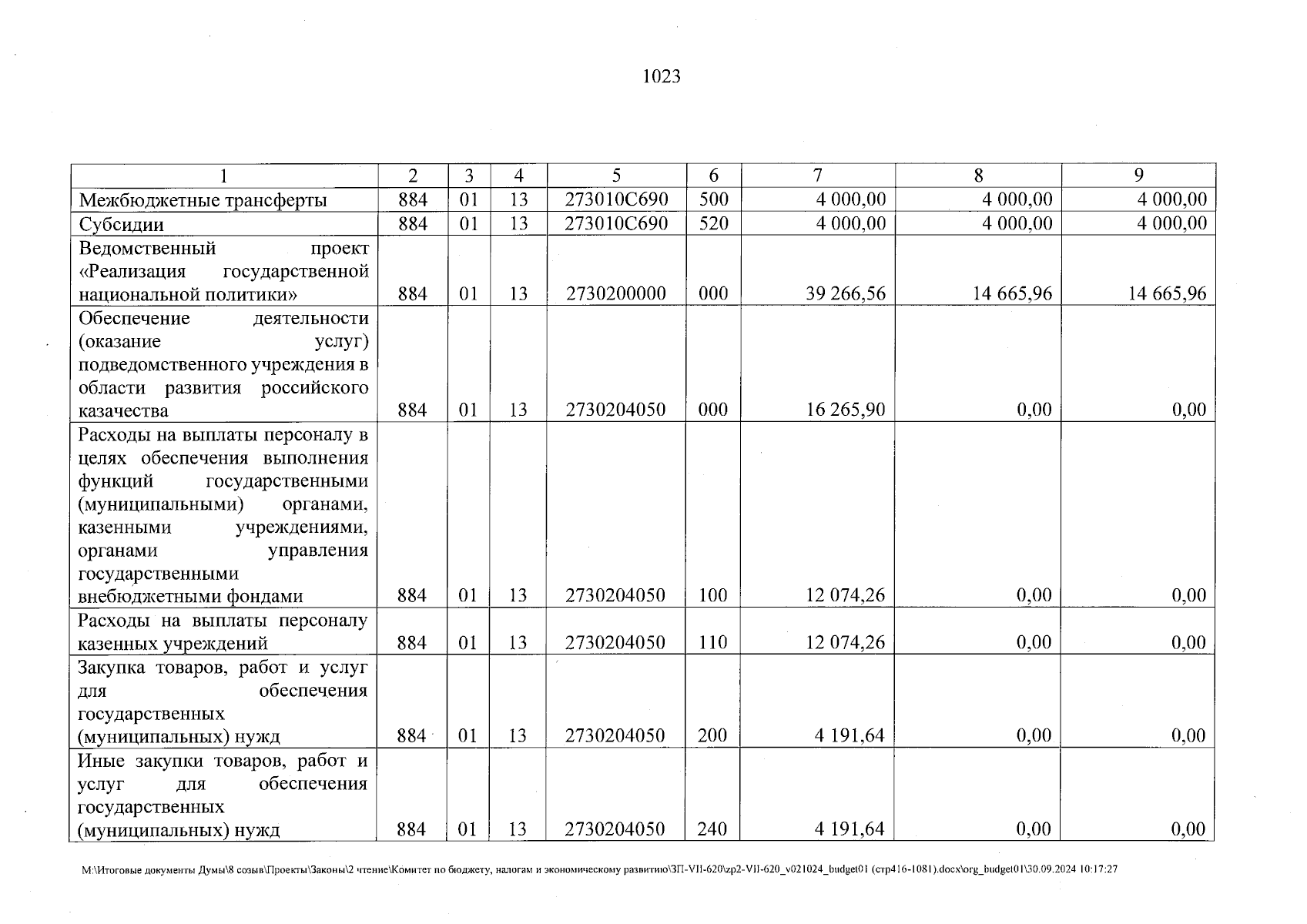 1023

| 1 | 2 | 3 | 4 | 5 | 6 | 7 | 8 | 9 |
|---|---|---|---|---|---|---|---|---|
| Межбюджетные трансферты | 884 | 01 | 13 | 273010С690 | 500 | 4 000,00 | 4 000,00 | 4 000,00 |
| Субсидии | 884 | 01 | 13 | 273010С690 | 520 | 4 000,00 | 4 000,00 | 4 000,00 |
| Ведомственный проект «Реализация государственной национальной политики» | 884 | 01 | 13 | 2730200000 | 000 | 39 266,56 | 14 665,96 | 14 665,96 |
| Обеспечение деятельности (оказание услуг) подведомственного учреждения в области развития российского казачества | 884 | 01 | 13 | 2730204050 | 000 | 16 265,90 | 0,00 | 0,00 |
| Расходы на выплаты персоналу в целях обеспечения выполнения функций государственными (муниципальными) органами, казенными учреждениями, органами управления государственными внебюджетными фондами | 884 | 01 | 13 | 2730204050 | 100 | 12 074,26 | 0,00 | 0,00 |
| Расходы на выплаты персоналу казенных учреждений | 884 | 01 | 13 | 2730204050 | 110 | 12 074,26 | 0,00 | 0,00 |
| Закупка товаров, работ и услуг для обеспечения государственных (муниципальных) нужд | 884 | 01 | 13 | 2730204050 | 200 | 4 191,64 | 0,00 | 0,00 |
| Иные закупки товаров, работ и услуг для обеспечения государственных (муниципальных) нужд | 884 | 01 | 13 | 2730204050 | 240 | 4 191,64 | 0,00 | 0,00 |

M:\Итоговые документы Думы\8 созыв\Проекты\Законы\2 чтение\Комитет по бюджету, налогам и экономическому развитию\ЗП-VII-620\zp2-VII-620_v021024_budget01 (стр416-1081).docx\org_budget01\30.09.2024 10:17:27